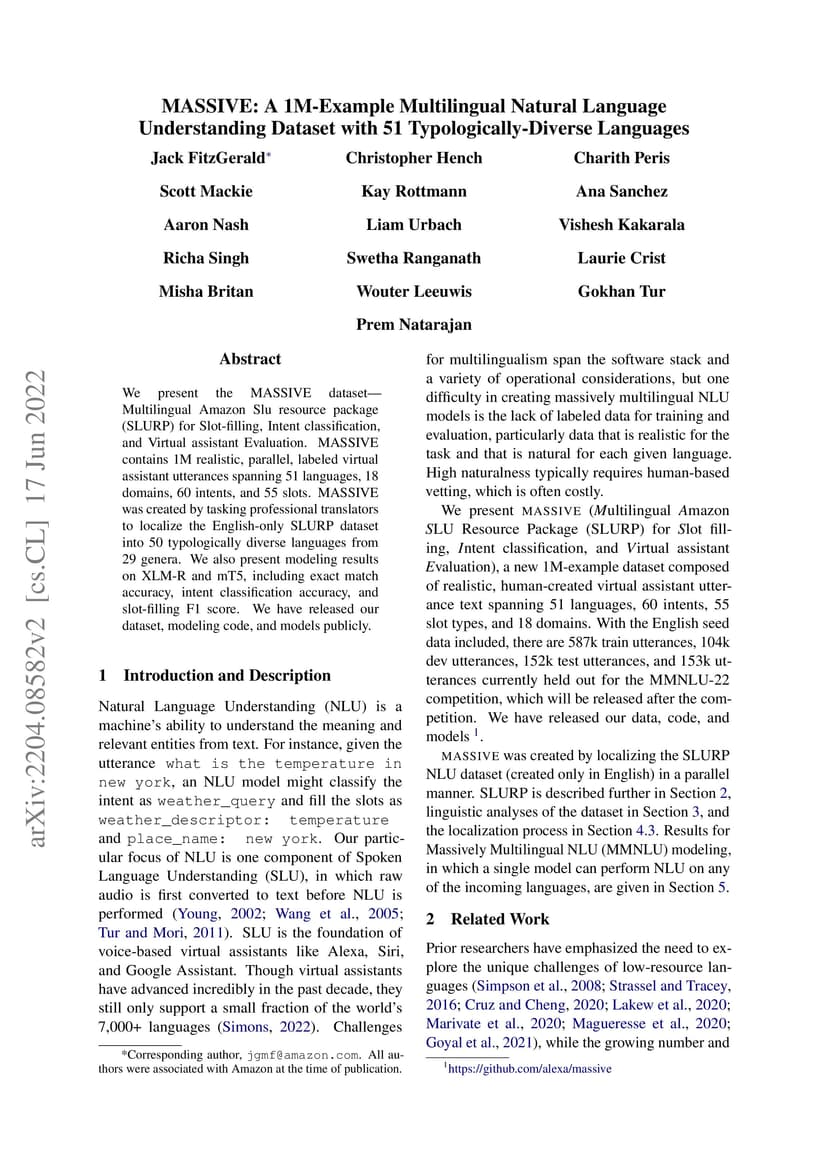 MASSIVE: A 1M-Example Multilingual Natural Language Understanding Dataset with 51 Typologically-Diverse Languages

Jack FitzGerald*
Christopher Hench
Charith Peris
Scott Mackie
Kay Rottmann
Ana Sanchez
Aaron Nash
Liam Urbach
Vishesh Kakarala
Richa Singh
Swetha Ranganath
Laurie Crist
Misha Britan
Wouter Leeuwis
Gokhan Tur
Prem Natarajan

arXiv:2204.08582v2 [cs.CL] 17 Jun 2022

Abstract

We present the MASSIVE dataset—Multilingual Amazon Slu resource package (SLURP) for Slot-filling, Intent classification, and Virtual assistant Evaluation. MASSIVE contains 1M realistic, parallel, labeled virtual assistant utterances spanning 51 languages, 18 domains, 60 intents, and 55 slots. MASSIVE was created by tasking professional translators to localize the English-only SLURP dataset into 50 typologically diverse languages from 29 genera. We also present modeling results on XLM-R and mT5, including exact match accuracy, intent classification accuracy, and slot-filling F1 score. We have released our dataset, modeling code, and models publicly.

1 Introduction and Description

Natural Language Understanding (NLU) is a machine's ability to understand the meaning and relevant entities from text. For instance, given the utterance what is the temperature in new york, an NLU model might classify the intent as weather_query and fill the slots as weather_descriptor: temperature and place_name: new york. Our particular focus of NLU is one component of Spoken Language Understanding (SLU), in which raw audio is first converted to text before NLU is performed (Young, 2002; Wang et al., 2005; Tur and Mori, 2011). SLU is the foundation of voice-based virtual assistants like Alexa, Siri, and Google Assistant. Though virtual assistants have advanced incredibly in the past decade, they still only support a small fraction of the world's 7,000+ languages (Simons, 2022). Challenges

*Corresponding author, jgmf@amazon.com. All authors were associated with Amazon at the time of publication.

for multilingualism span the software stack and a variety of operational considerations, but one difficulty in creating massively multilingual NLU models is the lack of labeled data for training and evaluation, particularly data that is realistic for the task and that is natural for each given language. High naturalness typically requires human-based vetting, which is often costly.

We present MASSIVE (Multilingual Amazon SLU Resource Package (SLURP) for Slot filling, Intent classification, and Virtual assistant Evaluation), a new 1M-example dataset composed of realistic, human-created virtual assistant utterance text spanning 51 languages, 60 intents, 55 slot types, and 18 domains. With the English seed data included, there are 587k train utterances, 104k dev utterances, 152k test utterances, and 153k utterances currently held out for the MMNLU-22 competition, which will be released after the competition. We have released our data, code, and models $^1$.

MASSIVE was created by localizing the SLURP NLU dataset (created only in English) in a parallel manner. SLURP is described further in Section 2, linguistic analyses of the dataset in Section 3, and the localization process in Section 4.3. Results for Massively Multilingual NLU (MMNLU) modeling, in which a single model can perform NLU on any of the incoming languages, are given in Section 5.

2 Related Work

Prior researchers have emphasized the need to explore the unique challenges of low-resource languages (Simpson et al., 2008; Strassel and Tracey, 2016; Cruz and Cheng, 2020; Lakew et al., 2020; Marivate et al., 2020; Magueresse et al., 2020; Goyal et al., 2021), while the growing number and

$^1$https://github.com/alexa/massive